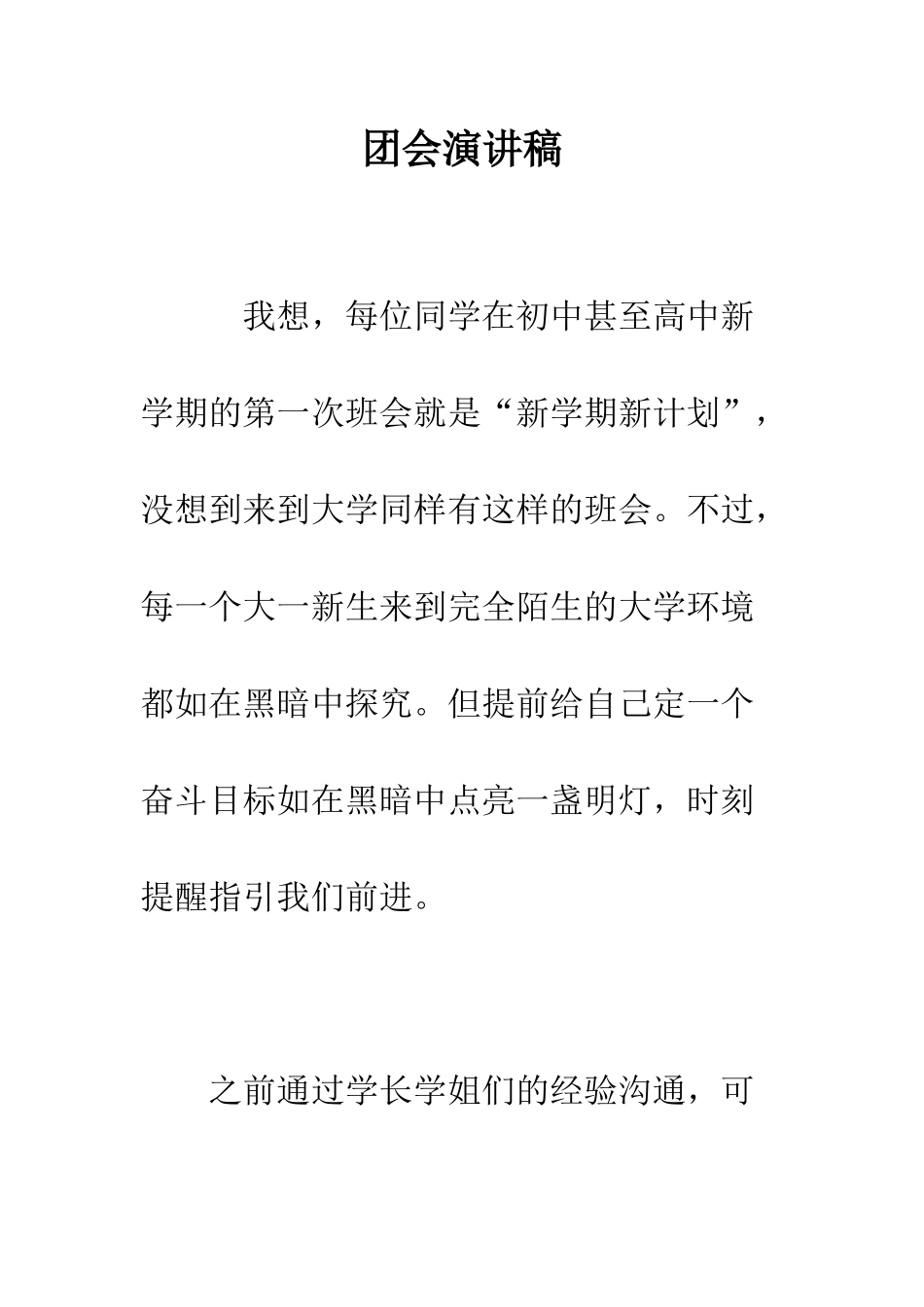 团会演讲稿

我想，每位同学在初中甚至高中新学期的第一次班会就是“新学期新计划”，没想到来到大学同样有这样的班会。不过，每一个大一新生来到完全陌生的大学环境都如在黑暗中探究。但提前给自己定一个奋斗目标如在黑暗中点亮一盏明灯，时刻提醒指引我们前进。

之前通过学长学姐们的经验沟通，可